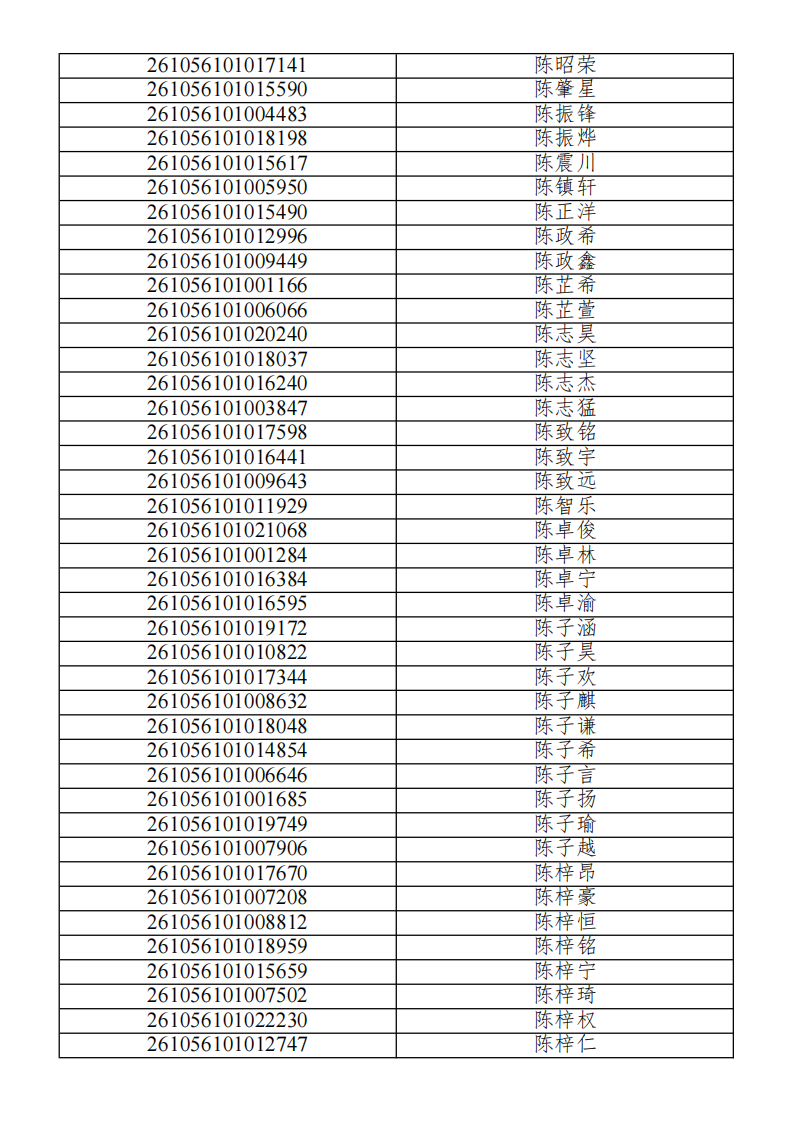 | 261056101017141 | 陈昭荣 |
|---|---|
| 261056101015590 | 陈肇星 |
| 261056101004483 | 陈振锋 |
| 261056101018198 | 陈振烨 |
| 261056101015617 | 陈震川 |
| 261056101005950 | 陈镇轩 |
| 261056101015490 | 陈正洋 |
| 261056101012996 | 陈政希 |
| 261056101009449 | 陈政鑫 |
| 261056101001166 | 陈芷希 |
| 261056101006066 | 陈芷萱 |
| 261056101020240 | 陈志昊 |
| 261056101018037 | 陈志坚 |
| 261056101016240 | 陈志杰 |
| 261056101003847 | 陈志猛 |
| 261056101017598 | 陈致铭 |
| 261056101016441 | 陈致宇 |
| 261056101009643 | 陈致远 |
| 261056101011929 | 陈智乐 |
| 261056101021068 | 陈卓俊 |
| 261056101001284 | 陈卓林 |
| 261056101016384 | 陈卓宁 |
| 261056101016595 | 陈卓渝 |
| 261056101019172 | 陈子涵 |
| 261056101010822 | 陈子昊 |
| 261056101017344 | 陈子欢 |
| 261056101008632 | 陈子麒 |
| 261056101018048 | 陈子谦 |
| 261056101014854 | 陈子希 |
| 261056101006646 | 陈子言 |
| 261056101001685 | 陈子扬 |
| 261056101019749 | 陈子瑜 |
| 261056101007906 | 陈子越 |
| 261056101017670 | 陈梓昂 |
| 261056101007208 | 陈梓豪 |
| 261056101008812 | 陈梓恒 |
| 261056101018959 | 陈梓铭 |
| 261056101015659 | 陈梓宁 |
| 261056101007502 | 陈梓琦 |
| 261056101022230 | 陈梓权 |
| 261056101012747 | 陈梓仁 |